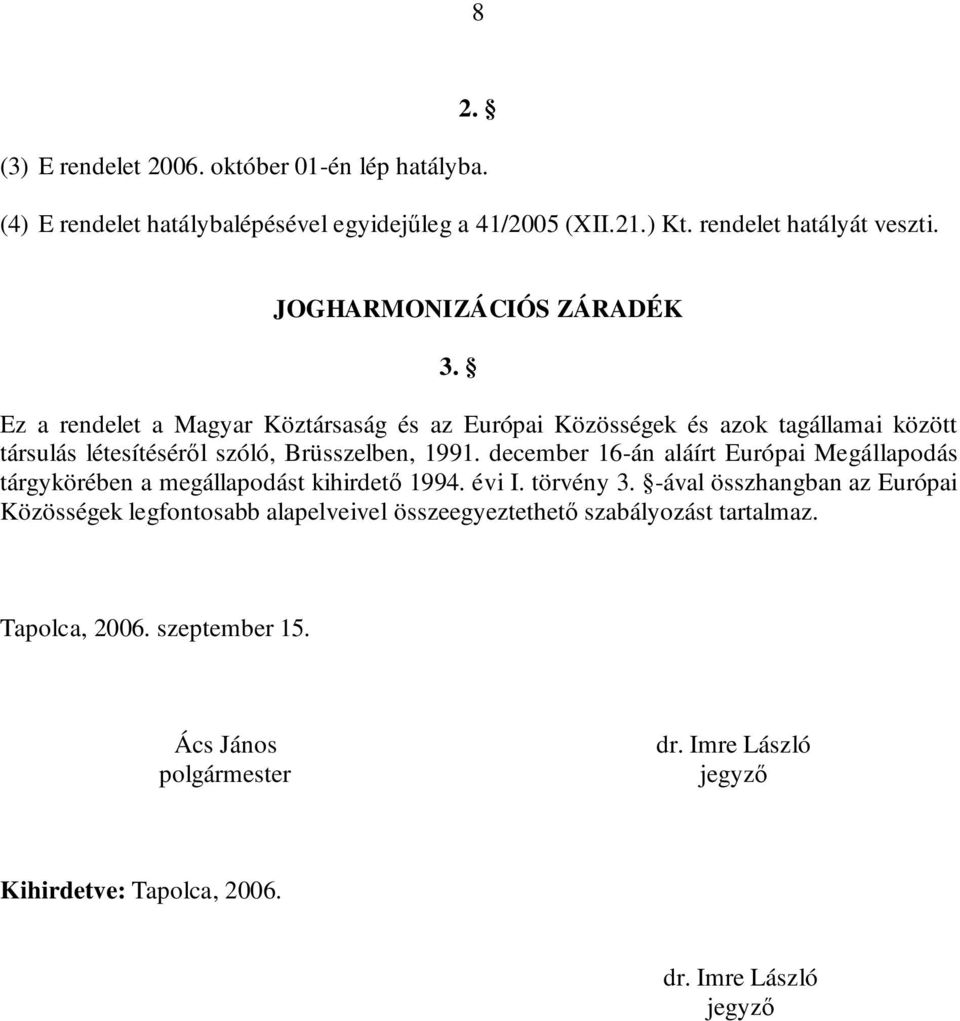 8

2. §

(3) E rendelet 2006. október 01-én lép hatályba.

(4) E rendelet hatálybalépésével egyidejűleg a 41/2005 (XII.21.) Kt. rendelet hatályát veszti.

JOGHARMONIZÁCIÓS ZÁRADÉK

3. §

Ez a rendelet a Magyar Köztársaság és az Európai Közösségek és azok tagállamai között társulás létesítéséről szóló, Brüsszelben, 1991. december 16-án aláírt Európai Megállapodás tárgykörében a megállapodást kihirdető 1994. évi I. törvény 3. §-ával összhangban az Európai Közösségek legfontosabb alapelveivel összeegyeztethető szabályozást tartalmaz.

Tapolca, 2006. szeptember 15.

Ács János
polgármester

dr. Imre László
jegyző

Kihirdetve: Tapolca, 2006.

dr. Imre László
jegyző